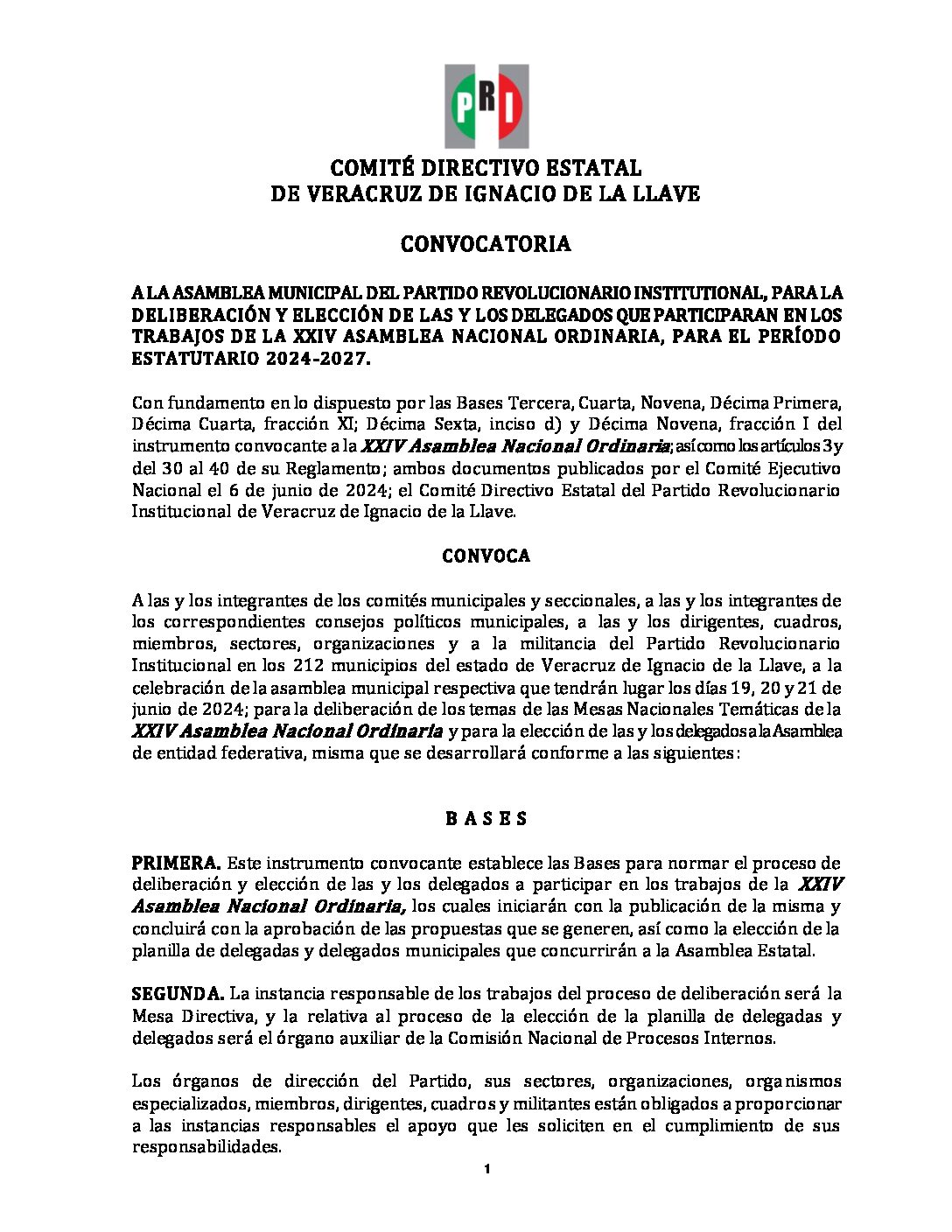 PRI

COMITÉ DIRECTIVO ESTATAL
DE VERACRUZ DE IGNACIO DE LA LLAVE

CONVOCATORIA

A LA ASAMBLEA MUNICIPAL DEL PARTIDO REVOLUCIONARIO INSTITUTIONAL, PARA LA DELIBERACIÓN Y ELECCIÓN DE LAS Y LOS DELEGADOS QUE PARTICIPARAN EN LOS TRABAJOS DE LA XXIV ASAMBLEA NACIONAL ORDINARIA, PARA EL PERÍODO ESTATUTARIO 2024-2027.

Con fundamento en lo dispuesto por las Bases Tercera, Cuarta, Novena, Décima Primera, Décima Cuarta, fracción XI; Décima Sexta, inciso d) y Décima Novena, fracción I del instrumento convocante a la XXIV Asamblea Nacional Ordinaria; así como los artículos 3 y del 30 al 40 de su Reglamento; ambos documentos publicados por el Comité Ejecutivo Nacional el 6 de junio de 2024; el Comité Directivo Estatal del Partido Revolucionario Institucional de Veracruz de Ignacio de la Llave.

CONVOCA

A las y los integrantes de los comités municipales y seccionales, a las y los integrantes de los correspondientes consejos políticos municipales, a las y los dirigentes, cuadros, miembros, sectores, organizaciones y a la militancia del Partido Revolucionario Institucional en los 212 municipios del estado de Veracruz de Ignacio de la Llave, a la celebración de la asamblea municipal respectiva que tendrán lugar los días 19, 20 y 21 de junio de 2024; para la deliberación de los temas de las Mesas Nacionales Temáticas de la XXIV Asamblea Nacional Ordinaria y para la elección de las y los delegados a la Asamblea de entidad federativa, misma que se desarrollará conforme a las siguientes:

B A S E S

PRIMERA. Este instrumento convocante establece las Bases para normar el proceso de deliberación y elección de las y los delegados a participar en los trabajos de la XXIV Asamblea Nacional Ordinaria, los cuales iniciarán con la publicación de la misma y concluirá con la aprobación de las propuestas que se generen, así como la elección de la planilla de delegadas y delegados municipales que concurrirán a la Asamblea Estatal.

SEGUNDA. La instancia responsable de los trabajos del proceso de deliberación será la Mesa Directiva, y la relativa al proceso de la elección de la planilla de delegadas y delegados será el órgano auxiliar de la Comisión Nacional de Procesos Internos.

Los órganos de dirección del Partido, sus sectores, organizaciones, organismos especializados, miembros, dirigentes, cuadros y militantes están obligados a proporcionar a las instancias responsables el apoyo que les soliciten en el cumplimiento de sus responsabilidades.

1